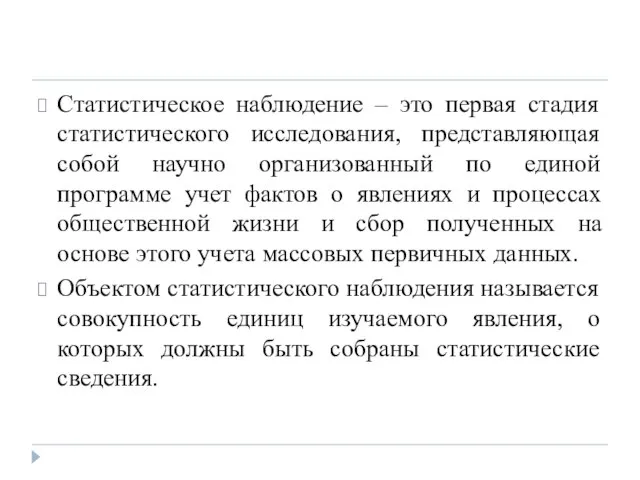 Статистическое наблюдение – это первая стадия статистического исследования, представляющая собой научно организованный по единой программе учет фактов о явлениях и процессах общественной жизни и сбор полученных на основе этого учета массовых первичных данных.

Объектом статистического наблюдения называется совокупность единиц изучаемого явления, о которых должны быть собраны статистические сведения.